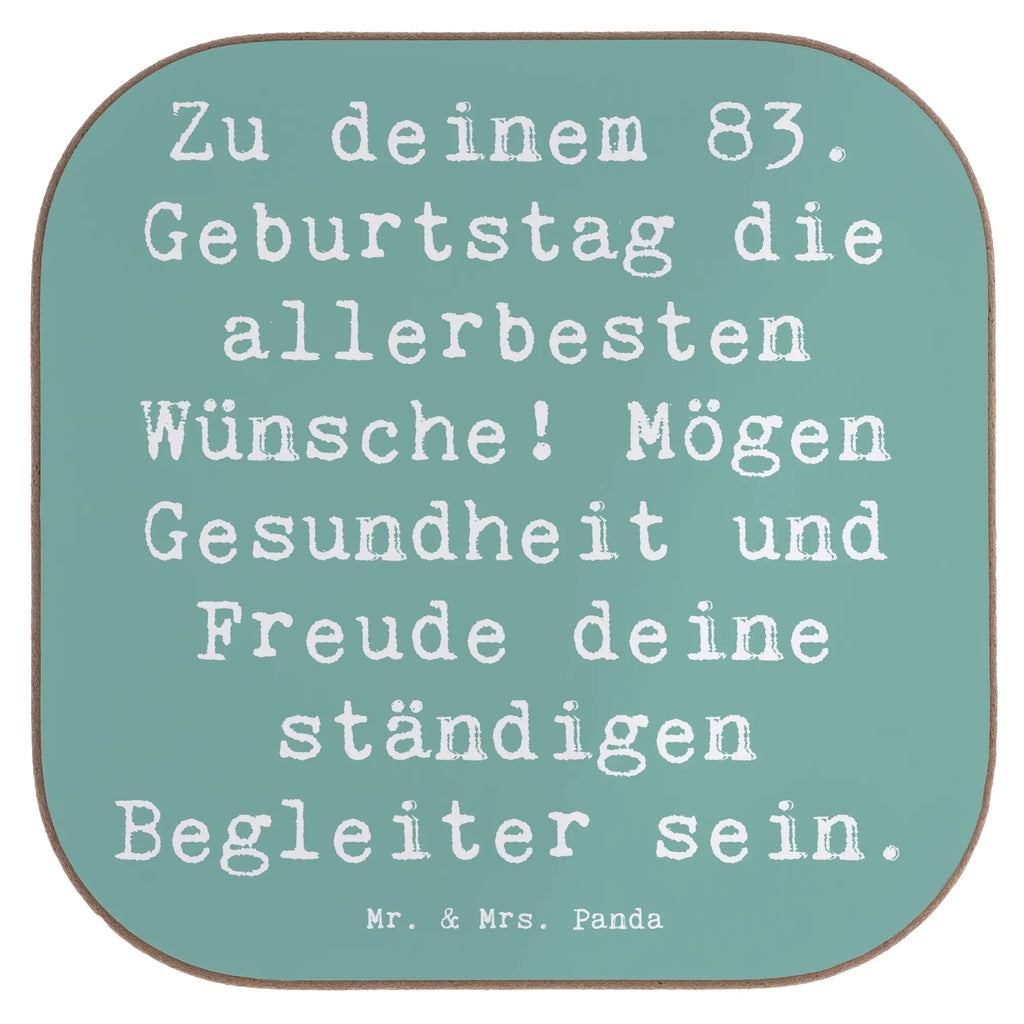 Zu deinem 83. Geburtstag die allerbesten Wünsche! Mögen Gesundheit und Freude deine ständigen Begleiter sein.

Mr. & Mrs. Panda